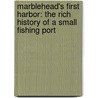 marblehead's first harbor: the rich history of a small fishing port